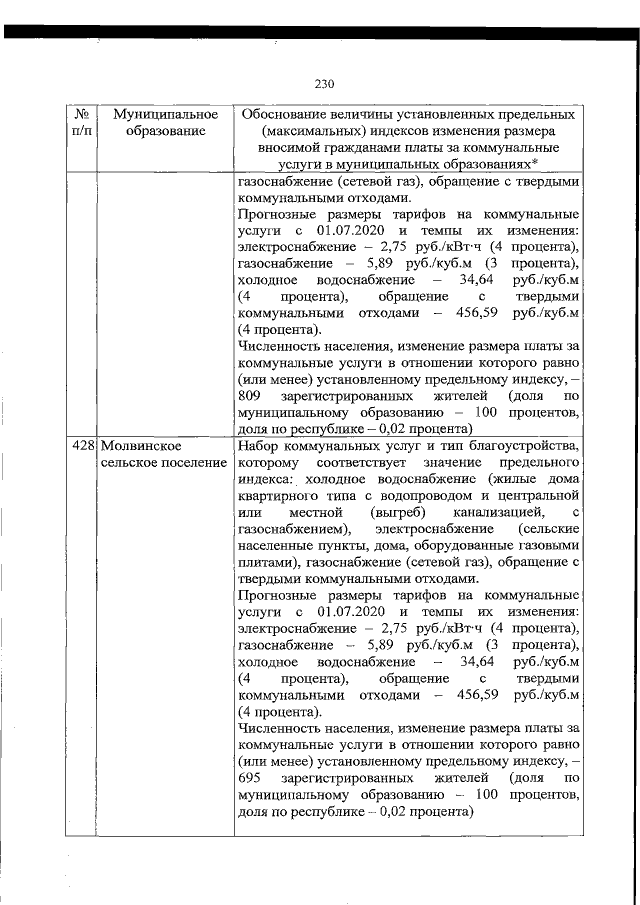 230

| № п/п | Муниципальное образование | Обоснование величины установленных предельных (максимальных) индексов изменения размера вносимой гражданами платы за коммунальные услуги в муниципальных образованиях* |
|---|---|---|
| | | газоснабжение (сетевой газ), обращение с твердыми коммунальными отходами. Прогнозные размеры тарифов на коммунальные услуги с 01.07.2020 и темпы их изменения: электроснабжение – 2,75 руб./кВт·ч (4 процента), газоснабжение – 5,89 руб./куб.м (3 процента), холодное водоснабжение – 34,64 руб./куб.м (4 процента), обращение с твердыми коммунальными отходами – 456,59 руб./куб.м (4 процента). Численность населения, изменение размера платы за коммунальные услуги в отношении которого равно (или менее) установленному предельному индексу, – 809 зарегистрированных жителей (доля по муниципальному образованию – 100 процентов, доля по республике – 0,02 процента) |
| 428 | Молвинское сельское поселение | Набор коммунальных услуг и тип благоустройства, которому соответствует значение предельного индекса: холодное водоснабжение (жилые дома квартирного типа с водопроводом и центральной или местной (выгреб) канализацией, с газоснабжением), электроснабжение (сельские населенные пункты, дома, оборудованные газовыми плитами), газоснабжение (сетевой газ), обращение с твердыми коммунальными отходами. Прогнозные размеры тарифов на коммунальные услуги с 01.07.2020 и темпы их изменения: электроснабжение – 2,75 руб./кВт·ч (4 процента), газоснабжение – 5,89 руб./куб.м (3 процента), холодное водоснабжение – 34,64 руб./куб.м (4 процента), обращение с твердыми коммунальными отходами – 456,59 руб./куб.м (4 процента). Численность населения, изменение размера платы за коммунальные услуги в отношении которого равно (или менее) установленному предельному индексу, – 695 зарегистрированных жителей (доля по муниципальному образованию – 100 процентов, доля по республике – 0,02 процента) |